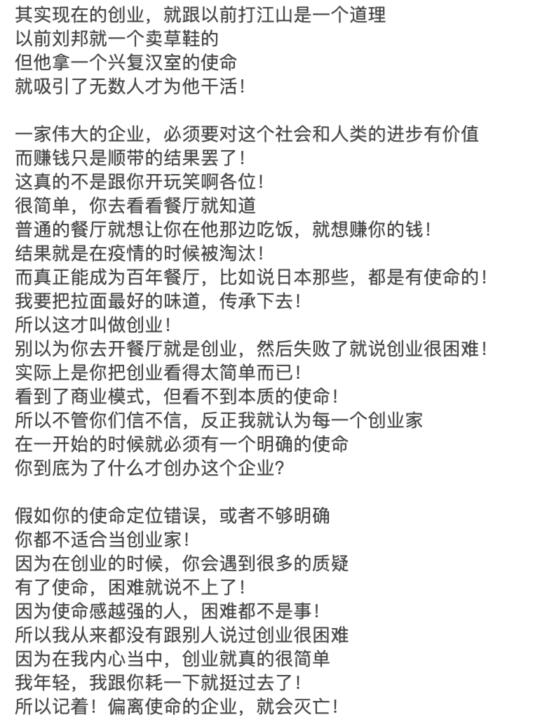 其实现在的创业，就跟以前打江山是一个道理
以前刘邦就一个卖草鞋的
但他拿一个兴复汉室的使命
就吸引了无数人才为他干活！

一家伟大的企业，必须要对这个社会和人类的进步有价值
而赚钱只是顺带的结果罢了！
这真的不是跟你开玩笑啊各位！
很简单，你去看看餐厅就知道
普通的餐厅就想让你在他那边吃饭，就想赚你的钱！
结果就是在疫情的时候被淘汰！
而真正能成为百年餐厅，比如说日本那些，都是有使命的！
我要把拉面最好的味道，传承下去！
所以这才叫做创业！
别以为你去开餐厅就是创业，然后失败了就说创业很困难！
实际上是你把创业看得太简单而已！
看到了商业模式，但看不到本质的使命！
所以不管你们信不信，反正我就认为每一个创业家
在一开始的时候就必须有一个明确的使命
你到底为了什么才创办这个企业？

假如你的使命定位错误，或者不够明确
你都不适合当创业家！
因为在创业的时候，你会遇到很多的质疑
有了使命，困难就说不上了！
因为使命感越强的人，困难都不是事！
所以我从来都没有跟别人说过创业很困难
因为在我内心当中，创业就真的很简单
我年轻，我跟你耗一下就挺过去了！
所以记着！偏离使命的企业，就会灭亡！